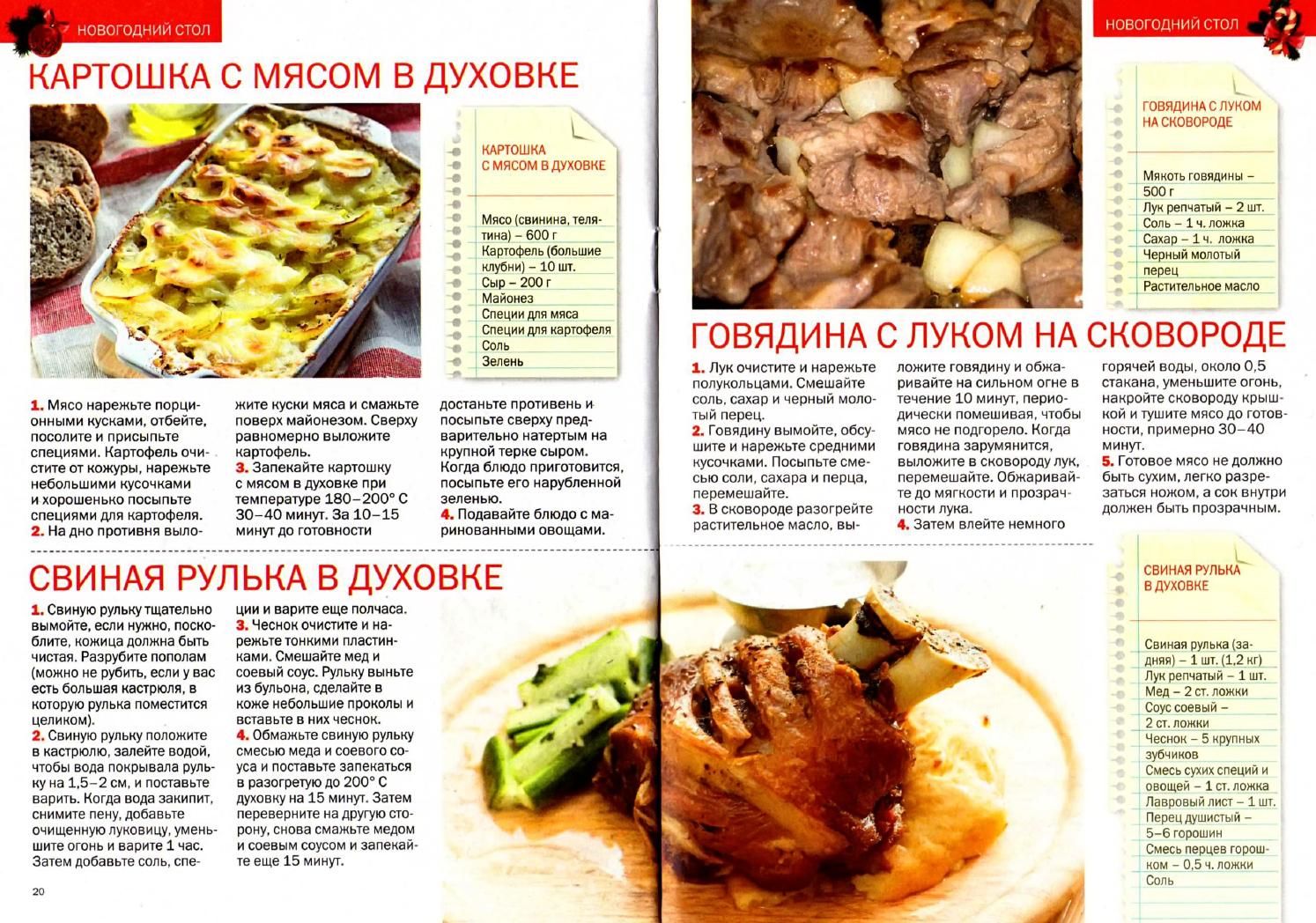 НОВОГОДНИЙ СТОЛ

КАРТОШКА С МЯСОМ В ДУХОВКЕ

КАРТОШКА С МЯСОМ В ДУХОВКЕ

Мясо (свинина, телятина) – 600 г
Картофель (большие клубни) – 10 шт.
Сыр – 200 г
Майонез
Специи для мяса
Специи для картофеля
Соль
Зелень

1. Мясо нарежьте порционными кусками, отбейте, посолите и присыпьте специями. Картофель очистите от кожуры, нарежьте небольшими кусочками и хорошенько посыпьте специями для картофеля.
2. На дно противня выложите куски мяса и смажьте поверх майонезом. Сверху равномерно выложите картофель.
3. Запекайте картошку с мясом в духовке при температуре 180–200° С 30–40 минут. За 10–15 минут до готовности достаньте противень и посыпьте сверху предварительно натертым на крупной терке сыром. Когда блюдо приготовится, посыпьте его нарубленной зеленью.
4. Подавайте блюдо с маринованными овощами.

СВИНАЯ РУЛЬКА В ДУХОВКЕ

1. Свиную рульку тщательно вымойте, если нужно, поскоблите, кожица должна быть чистая. Разрубите пополам (можно не рубить, если у вас есть большая кастрюля, в которую рулька поместится целиком).
2. Свиную рульку положите в кастрюлю, залейте водой, чтобы вода покрывала рульку на 1,5–2 см, и поставьте варить. Когда вода закипит, снимите пену, добавьте очищенную луковицу, уменьшите огонь и варите 1 час. Затем добавьте соль, специи и варите еще полчаса.
3. Чеснок очистите и нарежьте тонкими пластинками. Смешайте мед и соевый соус. Рульку выньте из бульона, сделайте в коже небольшие проколы и вставьте в них чеснок.
4. Обмажьте свиную рульку смесью меда и соевого соуса и поставьте запекаться в разогретую до 200° С духовку на 15 минут. Затем переверните на другую сторону, снова смажьте медом и соевым соусом и запекайте еще 15 минут.

20

НОВОГОДНИЙ СТОЛ

ГОВЯДИНА С ЛУКОМ НА СКОВОРОДЕ

Мякоть говядины – 500 г
Лук репчатый – 2 шт.
Соль – 1 ч. ложка
Сахар – 1 ч. ложка
Черный молотый перец
Растительное масло

ГОВЯДИНА С ЛУКОМ НА СКОВОРОДЕ

1. Лук очистите и нарежьте полукольцами. Смешайте соль, сахар и черный молотый перец.
2. Говядину вымойте, обсушите и нарежьте средними кусочками. Посыпьте смесью соли, сахара и перца, перемешайте.
3. В сковороде разогрейте растительное масло, выложите говядину и обжаривайте на сильном огне в течение 10 минут, периодически помешивая, чтобы мясо не подгорело. Когда говядина зарумянится, выложите в сковороду лук, перемешайте. Обжаривайте до мягкости и прозрачности лука.
4. Затем влейте немного горячей воды, около 0,5 стакана, уменьшите огонь, накройте сковороду крышкой и тушите мясо до готовности, примерно 30–40 минут.
5. Готовое мясо не должно быть сухим, легко разрезаться ножом, а сок внутри должен быть прозрачным.

СВИНАЯ РУЛЬКА В ДУХОВКЕ

Свиная рулька (задняя) – 1 шт. (1,2 кг)
Лук репчатый – 1 шт.
Мед – 2 ст. ложки
Соус соевый – 2 ст. ложки
Чеснок – 5 крупных зубчиков
Смесь сухих специй и овощей – 1 ст. ложка
Лавровый лист – 1 шт.
Перец душистый – 5–6 горошин
Смесь перцев горошком – 0,5 ч. ложки
Соль